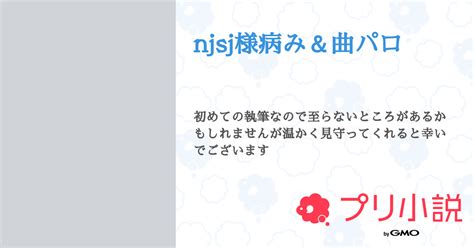 njsj様病み＆曲パロ

初めての執筆なので至らないところがあるかもしれませんが温かく見守ってくれると幸いでございます

プリ小説

by GMO